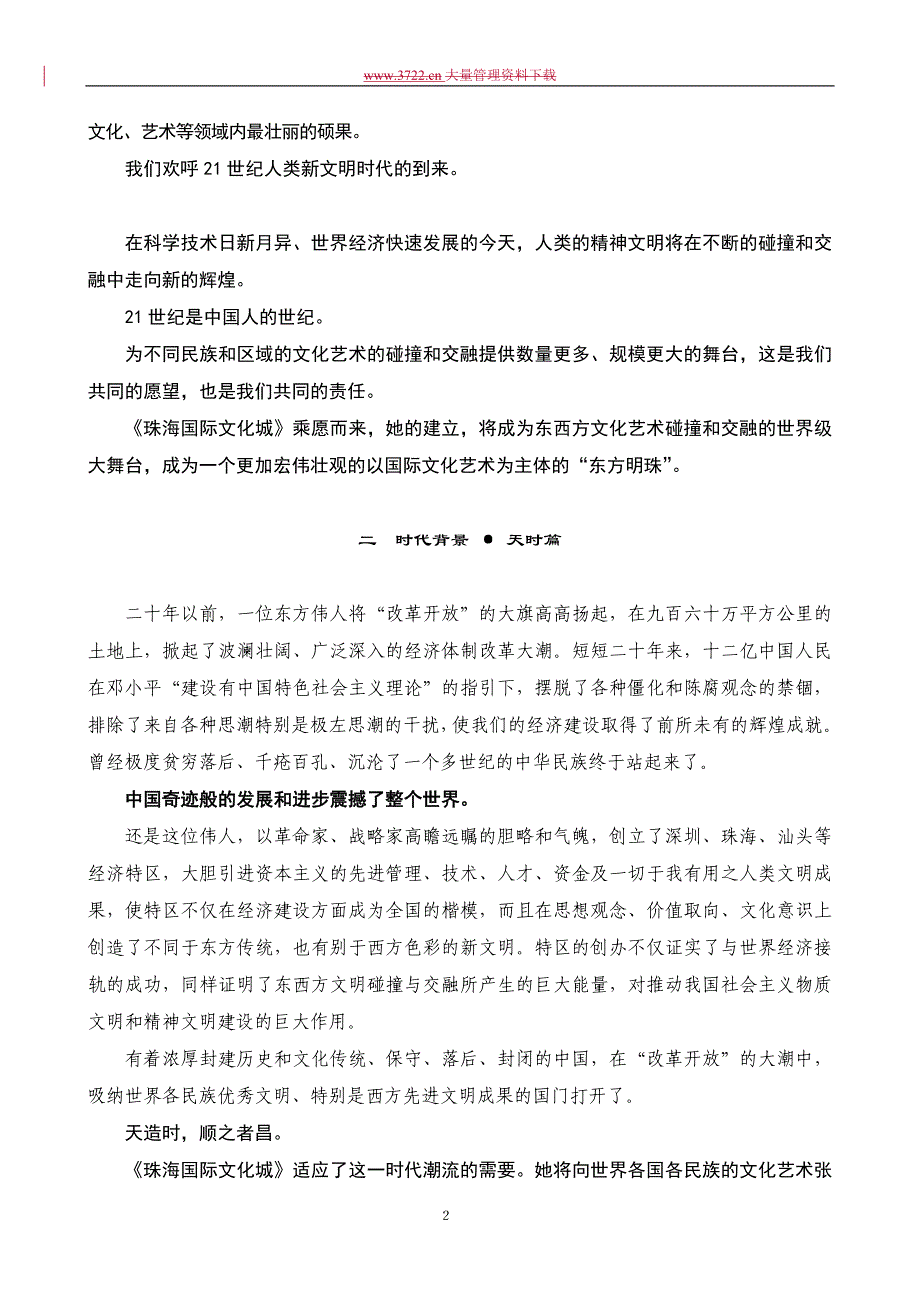 www.3722.cn 大量管理资料下载

文化、艺术等领域内最壮丽的硕果。

我们欢呼 21 世纪人类新文明时代的到来。

在科学技术日新月异、世界经济快速发展的今天，人类的精神文明将在不断的碰撞和交融中走向新的辉煌。

21 世纪是中国人的世纪。

为不同民族和区域的文化艺术的碰撞和交融提供数量更多、规模更大的舞台，这是我们共同的愿望，也是我们共同的责任。

《珠海国际文化城》乘愿而来，她的建立，将成为东西方文化艺术碰撞和交融的世界级大舞台，成为一个更加宏伟壮观的以国际文化艺术为主体的“东方明珠”。

二　时代背景 ● 天时篇

二十年以前，一位东方伟人将“改革开放”的大旗高高扬起，在九百六十万平方公里的土地上，掀起了波澜壮阔、广泛深入的经济体制改革大潮。短短二十年来，十二亿中国人民在邓小平“建设有中国特色社会主义理论”的指引下，摆脱了各种僵化和陈腐观念的禁锢，排除了来自各种思潮特别是极左思潮的干扰，使我们的经济建设取得了前所未有的辉煌成就。曾经极度贫穷落后、千疮百孔、沉沦了一个多世纪的中华民族终于站起来了。

中国奇迹般的发展和进步震撼了整个世界。

还是这位伟人，以革命家、战略家高瞻远瞩的胆略和气魄，创立了深圳、珠海、汕头等经济特区，大胆引进资本主义的先进管理、技术、人才、资金及一切于我有用之人类文明成果，使特区不仅在经济建设方面成为全国的楷模，而且在思想观念、价值取向、文化意识上创造了不同于东方传统，也有别于西方色彩的新文明。特区的创办不仅证实了与世界经济接轨的成功，同样证明了东西方文明碰撞与交融所产生的巨大能量，对推动我国社会主义物质文明和精神文明建设的巨大作用。

有着浓厚封建历史和文化传统、保守、落后、封闭的中国，在“改革开放”的大潮中，吸纳世界各民族优秀文明、特别是西方先进文明成果的国门打开了。

天造时，顺之者昌。

《珠海国际文化城》适应了这一时代潮流的需要。她将向世界各国各民族的文化艺术张

2